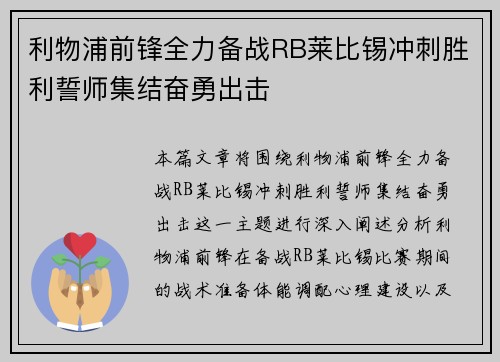 利物浦前锋全力备战RB莱比锡冲刺胜利誓师集结奋勇出击

本篇文章将围绕利物浦前锋全力备战RB莱比锡冲刺胜利誓师集结奋勇出击这一主题进行深入阐述分析利物浦前锋在备战RB莱比锡比赛期间的战术准备体能调配心理建设以及